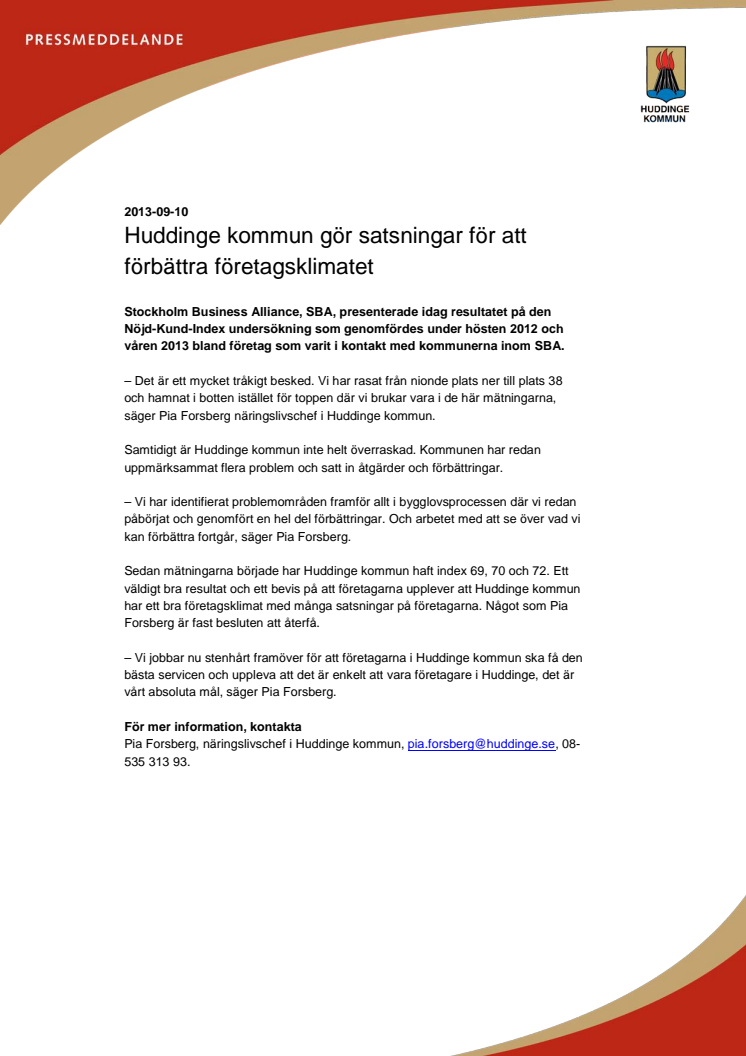 PRESSMEDDELANDE

HUDDINGE KOMMUN

2013-09-10
Huddinge kommun gör satsningar för att förbättra företagsklimatet

Stockholm Business Alliance, SBA, presenterade idag resultatet på den Nöjd-Kund-Index undersökning som genomfördes under hösten 2012 och våren 2013 bland företag som varit i kontakt med kommunerna inom SBA.

– Det är ett mycket tråkigt besked. Vi har rasat från nionde plats ner till plats 38 och hamnat i botten istället för toppen där vi brukar vara i de här mätningarna, säger Pia Forsberg näringslivschef i Huddinge kommun.

Samtidigt är Huddinge kommun inte helt överraskad. Kommunen har redan uppmärksammat flera problem och satt in åtgärder och förbättringar.

– Vi har identifierat problemområden framför allt i bygglovsprocessen där vi redan påbörjat och genomfört en hel del förbättringar. Och arbetet med att se över vad vi kan förbättra fortgår, säger Pia Forsberg.

Sedan mätningarna började har Huddinge kommun haft index 69, 70 och 72. Ett väldigt bra resultat och ett bevis på att företagarna upplever att Huddinge kommun har ett bra företagsklimat med många satsningar på företagarna. Något som Pia Forsberg är fast besluten att återfå.

– Vi jobbar nu stenhårt framöver för att företagarna i Huddinge kommun ska få den bästa servicen och uppleva att det är enkelt att vara företagare i Huddinge, det är vårt absoluta mål, säger Pia Forsberg.

För mer information, kontakta
Pia Forsberg, näringslivschef i Huddinge kommun, pia.forsberg@huddinge.se, 08-535 313 93.